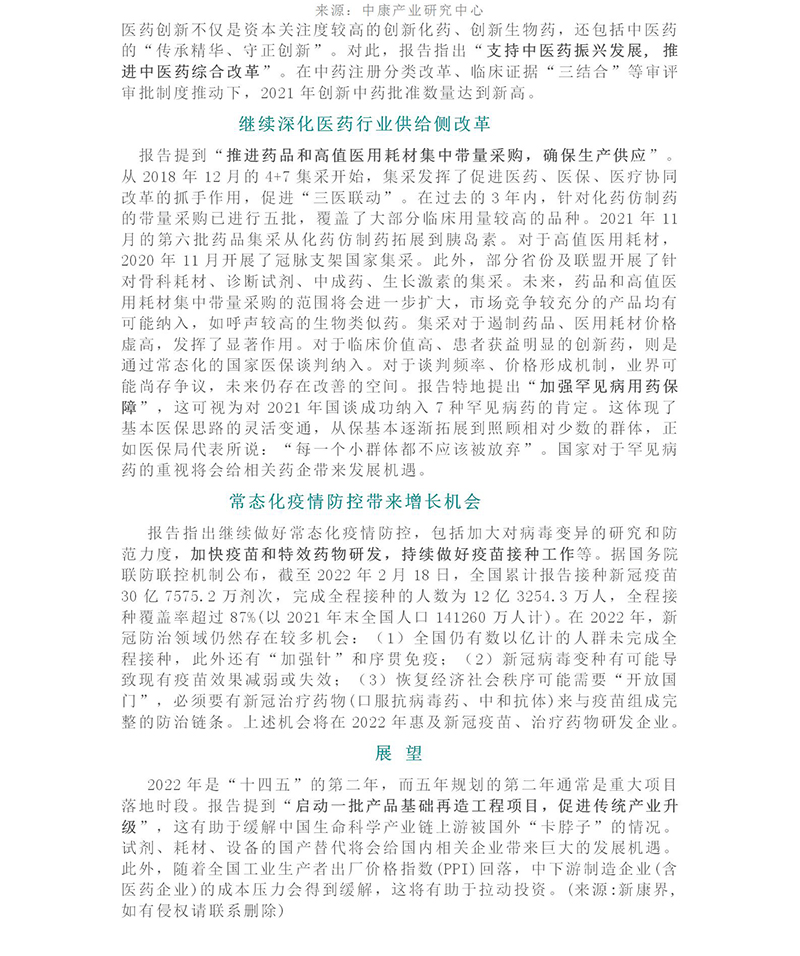 来源：中康产业研究中心

医药创新不仅是资本关注度较高的创新化药、创新生物药，还包括中医药的“传承精华、守正创新”。对此，报告指出“支持中医药振兴发展，推进中医药综合改革”。在中药注册分类改革、临床证据“三结合”等审评审批制度推动下，2021 年创新中药批准数量达到新高。

继续深化医药行业供给侧改革

报告提到“推进药品和高值医用耗材集中带量采购，确保生产供应”。从 2018 年 12 月的 4+7 集采开始，集采发挥了促进医药、医保、医疗协同改革的抓手作用，促进“三医联动”。在过去的 3 年内，针对化药仿制药的带量采购已进行五批，覆盖了大部分临床用量较高的品种。2021 年 11 月的第六批药品集采从化药仿制药拓展到胰岛素。对于高值医用耗材，2020 年 11 月开展了冠脉支架国家集采。此外，部分省份及联盟开展了针对骨科耗材、诊断试剂、中成药、生长激素的集采。未来，药品和高值医用耗材集中带量采购的范围将会进一步扩大，市场竞争较充分的产品均有可能纳入，如呼声较高的生物类似药。集采对于遏制药品、医用耗材价格虚高，发挥了显著作用。对于临床价值高、患者获益明显的创新药，则是通过常态化的国家医保谈判纳入。对于谈判频率、价格形成机制，业界可能尚存争议，未来仍存在改善的空间。报告特地提出“加强罕见病用药保障”，这可视为对 2021 年国谈成功纳入 7 种罕见病药的肯定。这体现了基本医保思路的灵活变通，从保基本逐渐拓展到照顾相对少数的群体，正如医保局代表所说：“每一个小群体都不应该被放弃”。国家对于罕见病药的重视将会给相关药企带来发展机遇。

常态化疫情防控带来增长机会

报告指出继续做好常态化疫情防控，包括加大对病毒变异的研究和防范力度，加快疫苗和特效药物研发，持续做好疫苗接种工作等。据国务院联防联控机制公布，截至 2022 年 2 月 18 日，全国累计报告接种新冠疫苗 30 亿 7575.2 万剂次，完成全程接种的人数为 12 亿 3254.3 万人，全程接种覆盖率超过 87%(以 2021 年末全国人口 141260 万人计)。在 2022 年，新冠防治领域仍然存在较多机会：（1）全国仍有数以亿计的人群未完成全程接种，此外还有“加强针”和序贯免疫；（2）新冠病毒变种有可能导致现有疫苗效果减弱或失效；（3）恢复经济社会秩序可能需要“开放国门”，必须要有新冠治疗药物(口服抗病毒药、中和抗体)来与疫苗组成完整的防治链条。上述机会将在 2022 年惠及新冠疫苗、治疗药物研发企业。

展 望

2022 年是“十四五”的第二年，而五年规划的第二年通常是重大项目落地时段。报告提到“启动一批产品基础再造工程项目，促进传统产业升级”，这有助于缓解中国生命科学产业链上游被国外“卡脖子”的情况。试剂、耗材、设备的国产替代将会给国内相关企业带来巨大的发展机遇。此外，随着全国工业生产者出厂价格指数(PPI)回落，中下游制造企业（含医药企业）的成本压力会得到缓解，这将有助于拉动投资。（来源：新康界，如有侵权请联系删除）